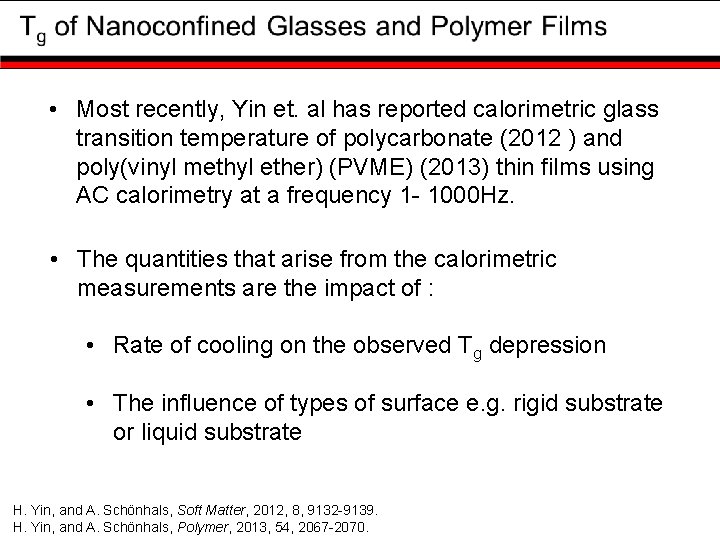 $T_g$ of Nanoconfined Glasses and Polymer Films

• Most recently, Yin et. al has reported calorimetric glass transition temperature of polycarbonate (2012 ) and poly(vinyl methyl ether) (PVME) (2013) thin films using AC calorimetry at a frequency 1- 1000Hz.

• The quantities that arise from the calorimetric measurements are the impact of :

• Rate of cooling on the observed $T_g$ depression

• The influence of types of surface e.g. rigid substrate or liquid substrate

H. Yin, and A. Schönhals, Soft Matter, 2012, 8, 9132-9139.
H. Yin, and A. Schönhals, Polymer, 2013, 54, 2067-2070.